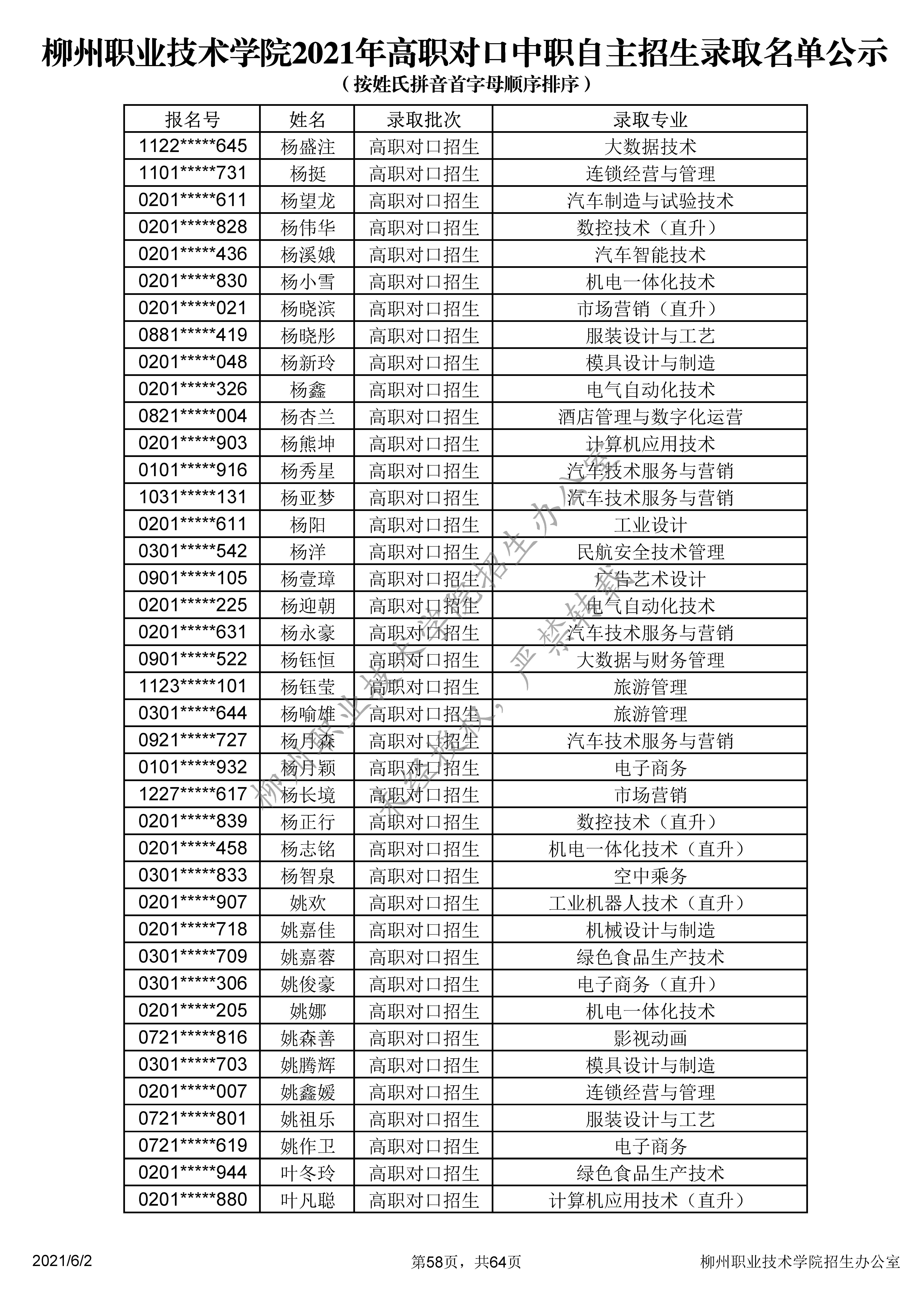 柳州职业技术学院2021年高职对口中职自主招生录取名单公示
（按姓氏拼音首字母顺序排序）

| 报名号 | 姓名 | 录取批次 | 录取专业 |
|---|---|---|---|
| 1122*****645 | 杨盛注 | 高职对口招生 | 大数据技术 |
| 1101*****731 | 杨挺 | 高职对口招生 | 连锁经营与管理 |
| 0201*****611 | 杨望龙 | 高职对口招生 | 汽车制造与试验技术 |
| 0201*****828 | 杨伟华 | 高职对口招生 | 数控技术（直升） |
| 0201*****436 | 杨溪娥 | 高职对口招生 | 汽车智能技术 |
| 0201*****830 | 杨小雪 | 高职对口招生 | 机电一体化技术 |
| 0201*****021 | 杨晓滨 | 高职对口招生 | 市场营销（直升） |
| 0881*****419 | 杨晓彤 | 高职对口招生 | 服装设计与工艺 |
| 0201*****048 | 杨新玲 | 高职对口招生 | 模具设计与制造 |
| 0201*****326 | 杨鑫 | 高职对口招生 | 电气自动化技术 |
| 0821*****004 | 杨杏兰 | 高职对口招生 | 酒店管理与数字化运营 |
| 0201*****903 | 杨熊坤 | 高职对口招生 | 计算机应用技术 |
| 0101*****916 | 杨秀星 | 高职对口招生 | 汽车技术服务与营销 |
| 1031*****131 | 杨亚梦 | 高职对口招生 | 汽车技术服务与营销 |
| 0201*****611 | 杨阳 | 高职对口招生 | 工业设计 |
| 0301*****542 | 杨洋 | 高职对口招生 | 民航安全技术管理 |
| 0901*****105 | 杨壹璋 | 高职对口招生 | 广告艺术设计 |
| 0201*****225 | 杨迎朝 | 高职对口招生 | 电气自动化技术 |
| 0201*****631 | 杨永豪 | 高职对口招生 | 汽车技术服务与营销 |
| 0901*****522 | 杨钰恒 | 高职对口招生 | 大数据与财务管理 |
| 1123*****101 | 杨钰莹 | 高职对口招生 | 旅游管理 |
| 0301*****644 | 杨喻雄 | 高职对口招生 | 旅游管理 |
| 0921*****727 | 杨月森 | 高职对口招生 | 汽车技术服务与营销 |
| 0101*****932 | 杨月颖 | 高职对口招生 | 电子商务 |
| 1227*****617 | 杨长境 | 高职对口招生 | 市场营销 |
| 0201*****839 | 杨正行 | 高职对口招生 | 数控技术（直升） |
| 0201*****458 | 杨志铭 | 高职对口招生 | 机电一体化技术（直升） |
| 0301*****833 | 杨智泉 | 高职对口招生 | 空中乘务 |
| 0201*****907 | 姚欢 | 高职对口招生 | 工业机器人技术（直升） |
| 0201*****718 | 姚嘉佳 | 高职对口招生 | 机械设计与制造 |
| 0301*****709 | 姚嘉蓉 | 高职对口招生 | 绿色食品生产技术 |
| 0301*****306 | 姚俊豪 | 高职对口招生 | 电子商务（直升） |
| 0201*****205 | 姚娜 | 高职对口招生 | 机电一体化技术 |
| 0721*****816 | 姚森善 | 高职对口招生 | 影视动画 |
| 0301*****703 | 姚腾辉 | 高职对口招生 | 模具设计与制造 |
| 0201*****007 | 姚鑫媛 | 高职对口招生 | 连锁经营与管理 |
| 0721*****801 | 姚祖乐 | 高职对口招生 | 服装设计与工艺 |
| 0721*****619 | 姚作卫 | 高职对口招生 | 电子商务 |
| 0201*****944 | 叶冬玲 | 高职对口招生 | 绿色食品生产技术 |
| 0201*****880 | 叶凡聪 | 高职对口招生 | 计算机应用技术（直升） |

柳州职业技术学院招生办公室
未经授权，严禁转载

2021/6/2 第58页，共64页 柳州职业技术学院招生办公室